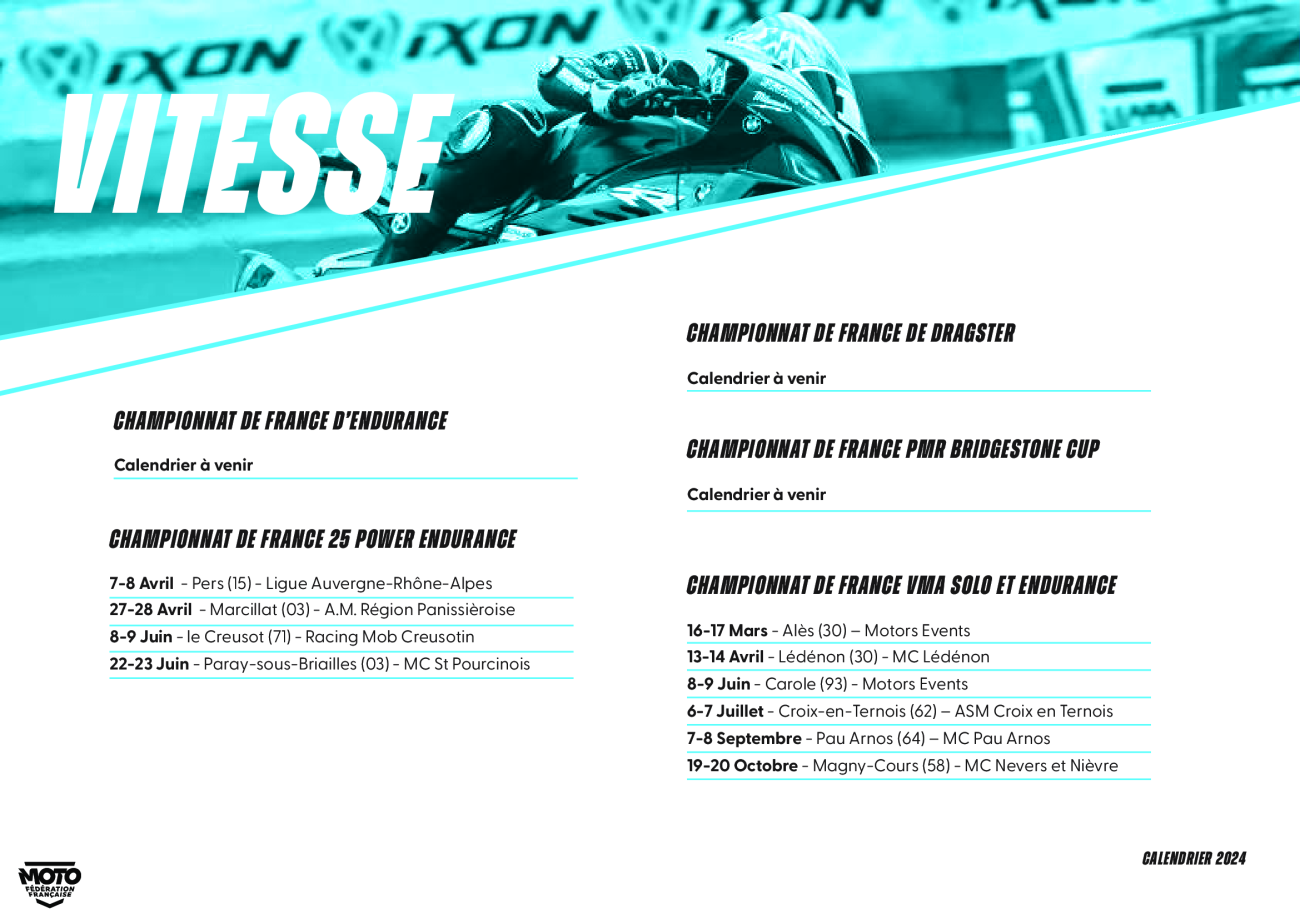 IXON IXON IXON

VITESSE

CHAMPIONNAT DE FRANCE D'ENDURANCE

Calendrier à venir

CHAMPIONNAT DE FRANCE 25 POWER ENDURANCE

7-8 Avril - Pers (15) - Ligue Auvergne-Rhône-Alpes
27-28 Avril - Marcillat (03) - A.M. Région Panissièroise
8-9 Juin - le Creusot (71) - Racing Mob Creusotin
22-23 Juin - Paray-sous-Briailles (03) - MC St Pourcinois

CHAMPIONNAT DE FRANCE DE DRAGSTER

Calendrier à venir

CHAMPIONNAT DE FRANCE PMR BRIDGESTONE CUP

Calendrier à venir

CHAMPIONNAT DE FRANCE VMA SOLO ET ENDURANCE

16-17 Mars - Alès (30) – Motors Events
13-14 Avril - Lédénon (30) - MC Lédénon
8-9 Juin - Carole (93) - Motors Events
6-7 Juillet - Croix-en-Ternois (62) – ASM Croix en Ternois
7-8 Septembre - Pau Arnos (64) – MC Pau Arnos
19-20 Octobre - Magny-Cours (58) - MC Nevers et Nièvre

MOTO FÉDÉRATION FRANÇAISE

CALENDRIER 2024